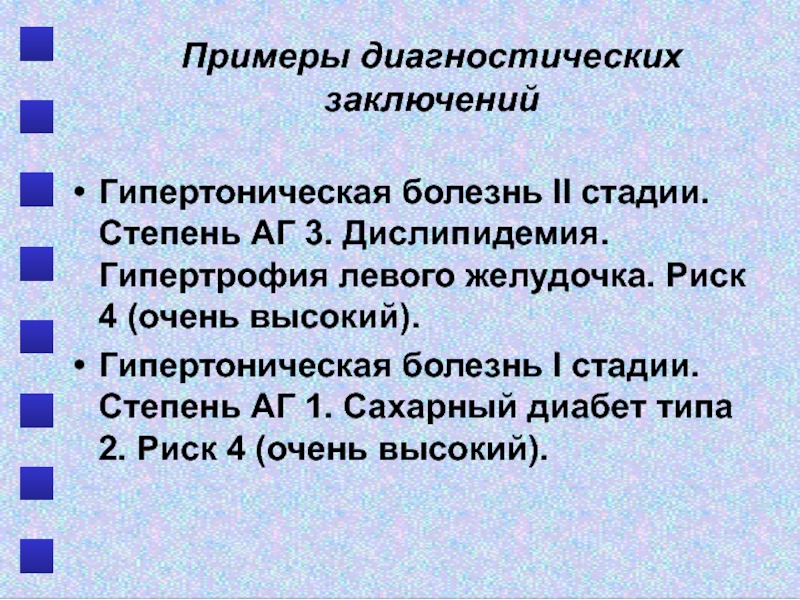 Примеры диагностических заключений

• Гипертоническая болезнь II стадии. Степень АГ 3. Дислипидемия. Гипертрофия левого желудочка. Риск 4 (очень высокий).

• Гипертоническая болезнь I стадии. Степень АГ 1. Сахарный диабет типа 2. Риск 4 (очень высокий).